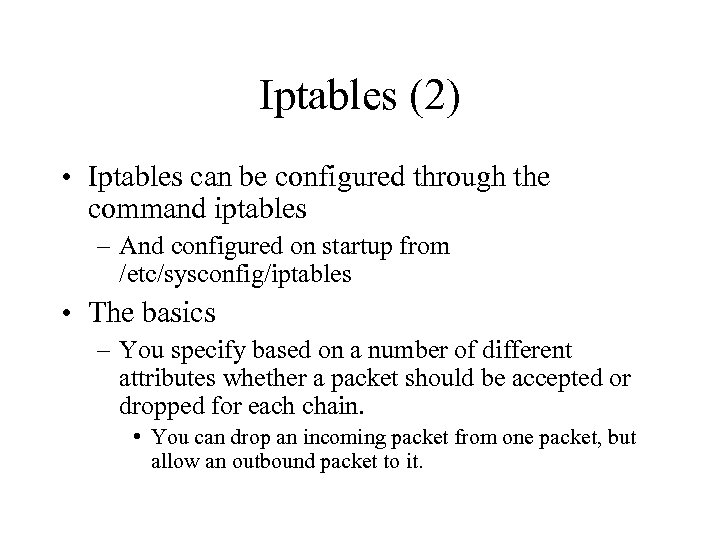 Iptables (2)

• Iptables can be configured through the command iptables
– And configured on startup from /etc/sysconfig/iptables

• The basics
– You specify based on a number of different attributes whether a packet should be accepted or dropped for each chain.
• You can drop an incoming packet from one packet, but allow an outbound packet to it.